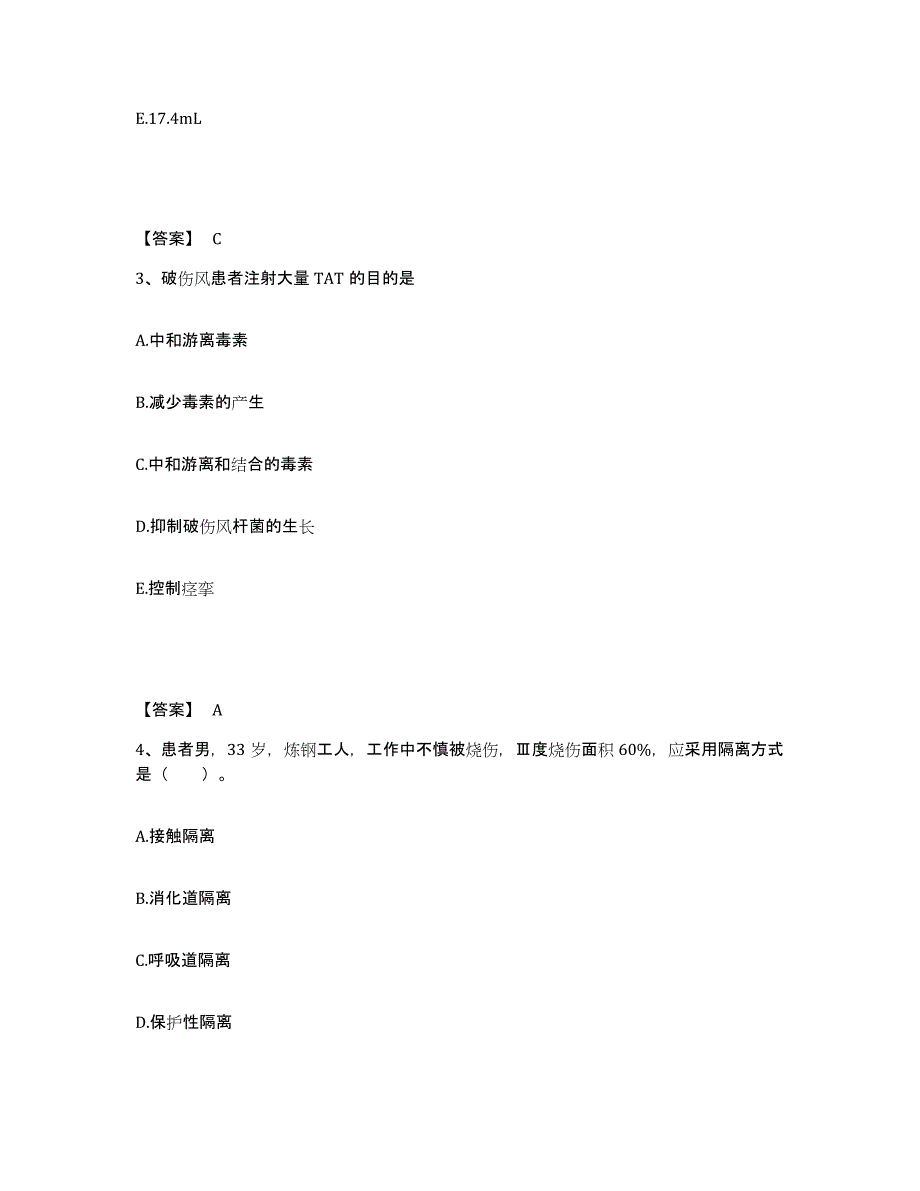 E.17.4mL

【答案】 C

3、破伤风患者注射大量 TAT 的目的是

A.中和游离毒素

B.减少毒素的产生

C.中和游离和结合的毒素

D.抑制破伤风杆菌的生长

E.控制痉挛

【答案】 A

4、患者男，33 岁，炼钢工人，工作中不慎被烧伤，Ⅲ度烧伤面积 60%，应采用隔离方式是（　　）。

A.接触隔离

B.消化道隔离

C.呼吸道隔离

D.保护性隔离